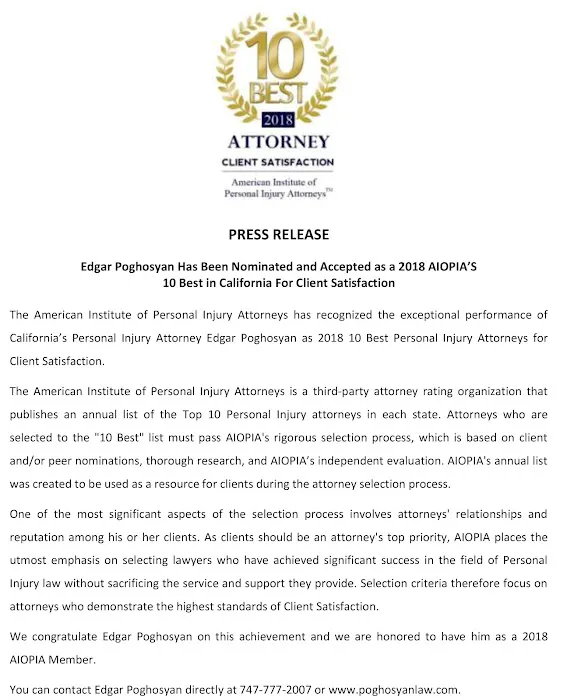 10
BEST
2018
ATTORNEY
CLIENT SATISFACTION
American Institute of
Personal Injury Attorneys™

PRESS RELEASE

Edgar Poghosyan Has Been Nominated and Accepted as a 2018 AIOPIA'S
10 Best in California For Client Satisfaction

The American Institute of Personal Injury Attorneys has recognized the exceptional performance of California's Personal Injury Attorney Edgar Poghosyan as 2018 10 Best Personal Injury Attorneys for Client Satisfaction.

The American Institute of Personal Injury Attorneys is a third-party attorney rating organization that publishes an annual list of the Top 10 Personal Injury attorneys in each state. Attorneys who are selected to the "10 Best" list must pass AIOPIA's rigorous selection process, which is based on client and/or peer nominations, thorough research, and AIOPIA's independent evaluation. AIOPIA's annual list was created to be used as a resource for clients during the attorney selection process.

One of the most significant aspects of the selection process involves attorneys' relationships and reputation among his or her clients. As clients should be an attorney's top priority, AIOPIA places the utmost emphasis on selecting lawyers who have achieved significant success in the field of Personal Injury law without sacrificing the service and support they provide. Selection criteria therefore focus on attorneys who demonstrate the highest standards of Client Satisfaction.

We congratulate Edgar Poghosyan on this achievement and we are honored to have him as a 2018 AIOPIA Member.

You can contact Edgar Poghosyan directly at 747-777-2007 or www.poghosyanlaw.com.